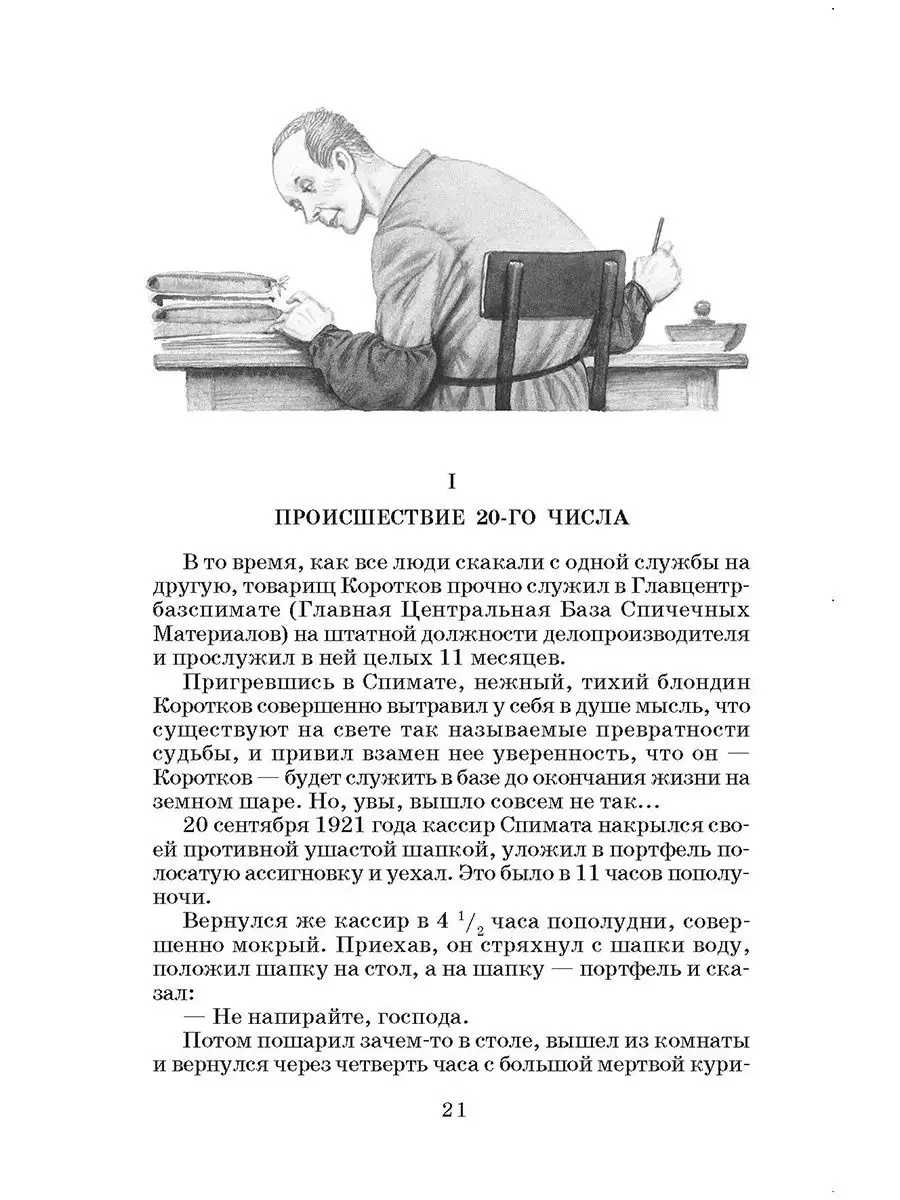 I

ПРОИСШЕСТВИЕ 20-ГО ЧИСЛА

В то время, как все люди скакали с одной службы на другую, товарищ Коротков прочно служил в Главцентрбазспимате (Главная Центральная База Спичечных Материалов) на штатной должности делопроизводителя и прослужил в ней целых 11 месяцев.

Пригревшись в Спимате, нежный, тихий блондин Коротков совершенно вытравил у себя в душе мысль, что существуют на свете так называемые превратности судьбы, и привил взамен нее уверенность, что он — Коротков — будет служить в базе до окончания жизни на земном шаре. Но, увы, вышло совсем не так...

20 сентября 1921 года кассир Спимата накрылся своей противной ушастой шапкой, уложил в портфель полосатую ассигновку и уехал. Это было в 11 часов пополуночи.

Вернулся же кассир в 4 $^{1}/_{2}$ часа пополудни, совершенно мокрый. Приехав, он стряхнул с шапки воду, положил шапку на стол, а на шапку — портфель и сказал:

— Не напирайте, господа.

Потом пошарил зачем-то в столе, вышел из комнаты и вернулся через четверть часа с большой мертвой кури-

21